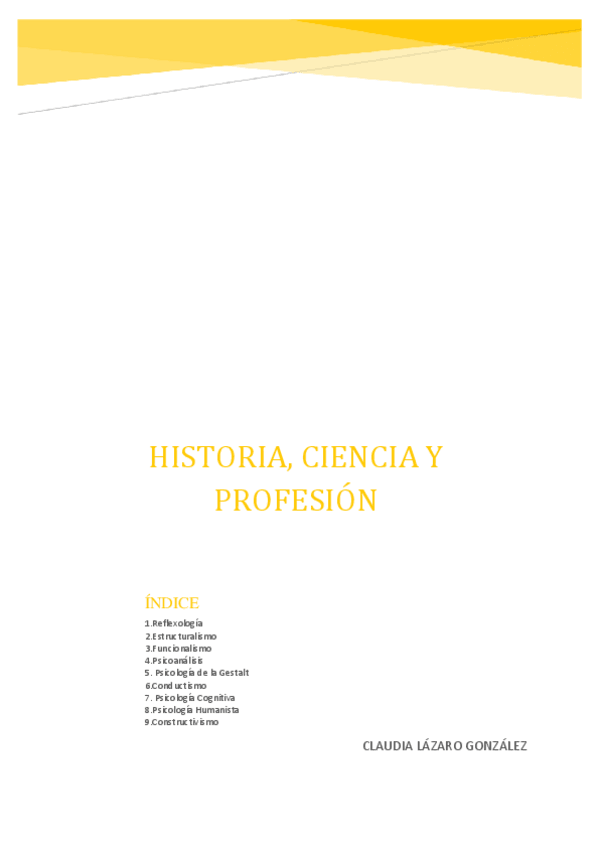 HISTORIA, CIENCIA Y PROFESIÓN

ÍNDICE

1.Reflexología
2.Estructuralismo
3.Funcionalismo
4.Psicoanálisis
5. Psicología de la Gestalt
6.Conductismo
7. Psicología Cognitiva
8.Psicología Humanista
9.Constructivismo

CLAUDIA LÁZARO GONZÁLEZ